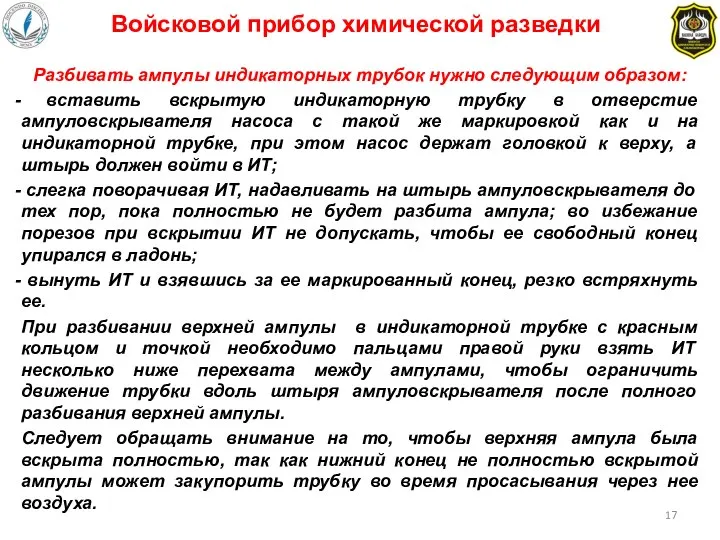 Войсковой прибор химической разведки

Разбивать ампулы индикаторных трубок нужно следующим образом:

- вставить вскрытую индикаторную трубку в отверстие ампуловскрывателя насоса с такой же маркировкой как и на индикаторной трубке, при этом насос держат головкой к верху, а штырь должен войти в ИТ;

- слегка поворачивая ИТ, надавливать на штырь ампуловскрывателя до тех пор, пока полностью не будет разбита ампула; во избежание порезов при вскрытии ИТ не допускать, чтобы ее свободный конец упирался в ладонь;

- вынуть ИТ и взявшись за ее маркированный конец, резко встряхнуть ее.

При разбивании верхней ампулы в индикаторной трубке с красным кольцом и точкой необходимо пальцами правой руки взять ИТ несколько ниже перехвата между ампулами, чтобы ограничить движение трубки вдоль штыря ампуловскрывателя после полного разбивания верхней ампулы.

Следует обращать внимание на то, чтобы верхняя ампула была вскрыта полностью, так как нижний конец не полностью вскрытой ампулы может закупорить трубку во время просасывания через нее воздуха.

17